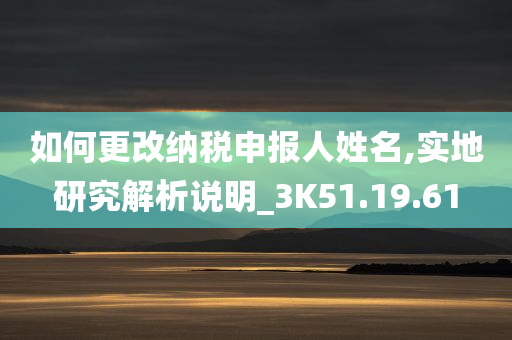 如何更改纳税申报人姓名,实地研究解析说明_3K51.19.61